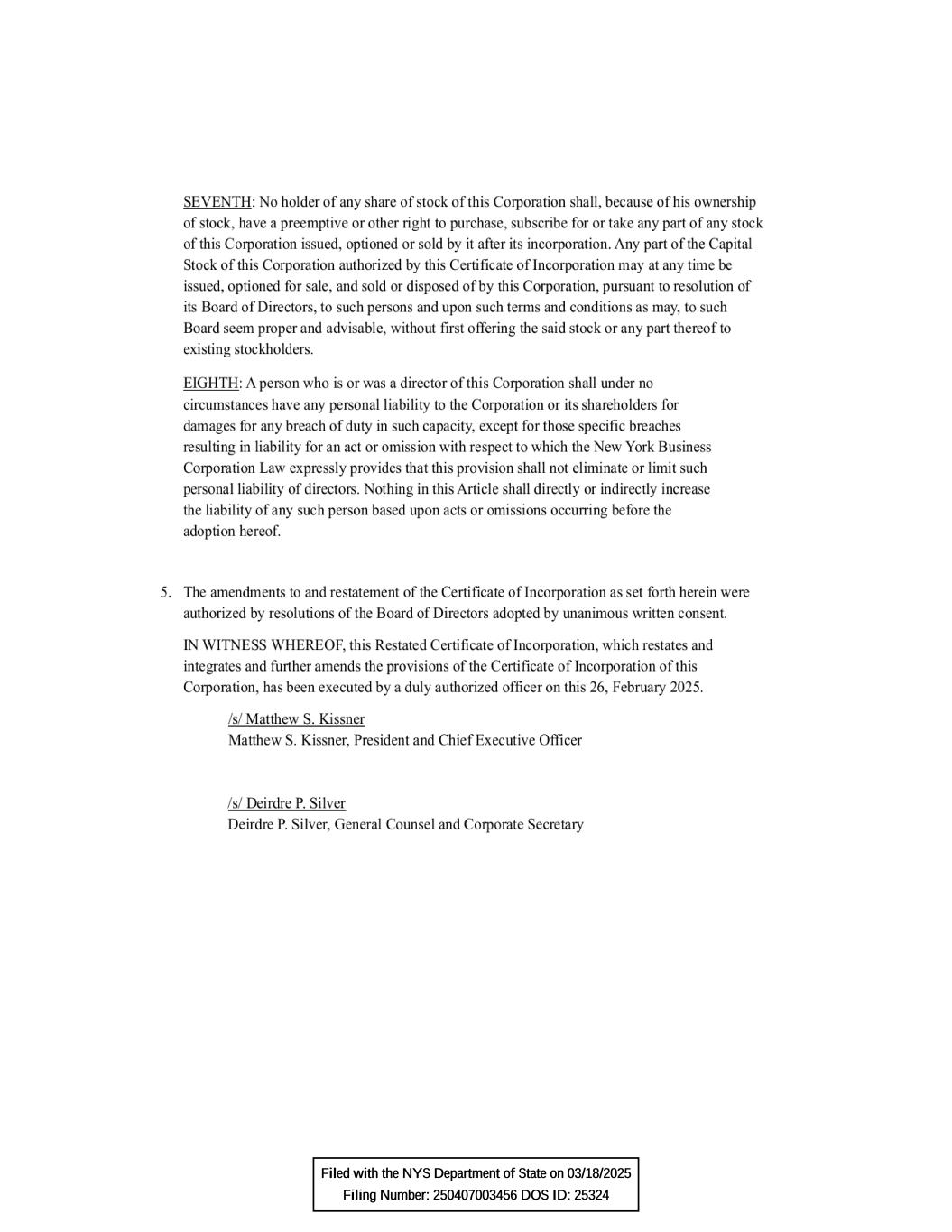 SEVENTH: No holder of any share of stock of this Corporation shall, because of his ownership of stock, have a preemptive or other right to purchase, subscribe for or take any part of any stock of this Corporation issued, optioned or sold by it after its incorporation. Any part of the Capital Stock of this Corporation authorized by this Certificate of Incorporation may at any time be issued, optioned for sale, and sold or disposed of by this Corporation, pursuant to resolution of its Board of Directors, to such persons and upon such terms and conditions as may, to such Board seem proper and advisable, without first offering the said stock or any part thereof to existing stockholders.

EIGHTH: A person who is or was a director of this Corporation shall under no circumstances have any personal liability to the Corporation or its shareholders for damages for any breach of duty in such capacity, except for those specific breaches resulting in liability for an act or omission with respect to which the New York Business Corporation Law expressly provides that this provision shall not eliminate or limit such personal liability of directors. Nothing in this Article shall directly or indirectly increase the liability of any such person based upon acts or omissions occurring before the adoption hereof.

5. The amendments to and restatement of the Certificate of Incorporation as set forth herein were authorized by resolutions of the Board of Directors adopted by unanimous written consent.

IN WITNESS WHEREOF, this Restated Certificate of Incorporation, which restates and integrates and further amends the provisions of the Certificate of Incorporation of this Corporation, has been executed by a duly authorized officer on this 26, February 2025.

/s/ Matthew S. Kissner
Matthew S. Kissner, President and Chief Executive Officer

/s/ Deirdre P. Silver
Deirdre P. Silver, General Counsel and Corporate Secretary

Filed with the NYS Department of State on 03/18/2025
Filing Number: 250407003456 DOS ID: 25324